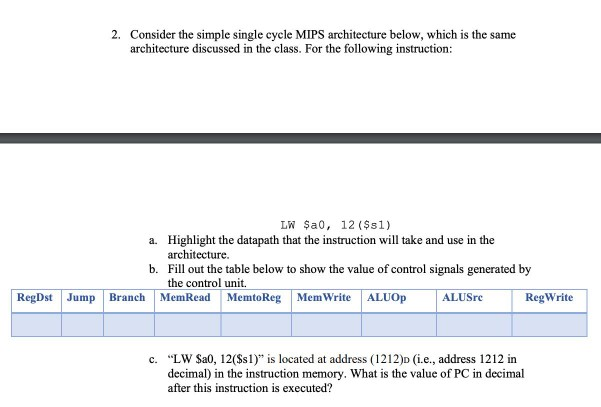 2. Consider the simple single cycle MIPS architecture below, which is the same architecture discussed in the class. For the following instruction:

LW $a0, 12($s1)

a. Highlight the datapath that the instruction will take and use in the architecture.

b. Fill out the table below to show the value of control signals generated by the control unit.

| RegDst | Jump | Branch | MemRead | MemtoReg | MemWrite | ALUOp | ALUSrc | RegWrite |
|---|---|---|---|---|---|---|---|---|
| | | | | | | | | |

c. "LW $a0, 12($s1)" is located at address $(1212)_D$ (i.e., address 1212 in decimal) in the instruction memory. What is the value of PC in decimal after this instruction is executed?